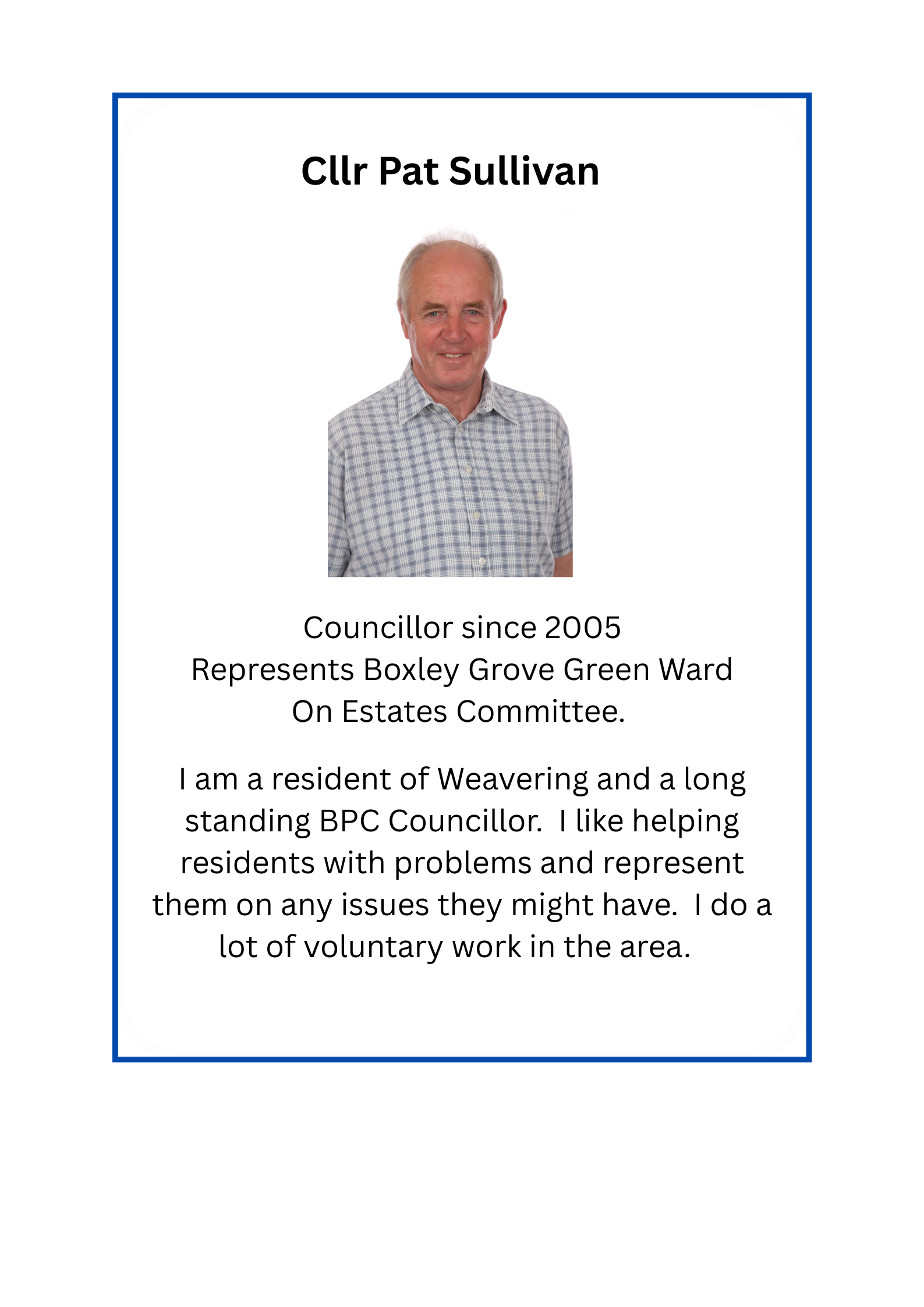 Cllr Pat Sullivan

Councillor since 2005
Represents Boxley Grove Green Ward
On Estates Committee.

I am a resident of Weavering and a long standing BPC Councillor. I like helping residents with problems and represent them on any issues they might have. I do a lot of voluntary work in the area.